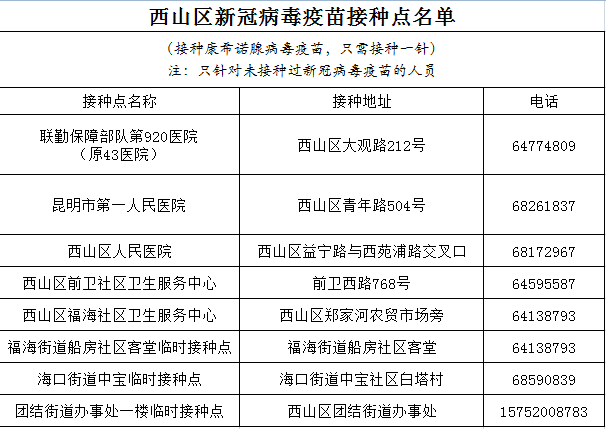 西山区新冠病毒疫苗接种点名单

(接种康希诺腺病毒疫苗，只需接种一针)
注：只针对未接种过新冠病毒疫苗的人员

| 接种点名称 | 接种地址 | 电话 |
|---|---|---|
| 联勤保障部队第920医院（原43医院） | 西山区大观路212号 | 64774809 |
| 昆明市第一人民医院 | 西山区青年路504号 | 68261837 |
| 西山区人民医院 | 西山区益宁路与西苑浦路交叉口 | 68172967 |
| 西山区前卫社区卫生服务中心 | 前卫西路768号 | 64595587 |
| 西山区福海社区卫生服务中心 | 西山区郑家河农贸市场旁 | 64138793 |
| 福海街道船房社区客堂临时接种点 | 福海街道船房社区客堂 | 64138793 |
| 海口街道中宝临时接种点 | 海口街道中宝社区白塔村 | 68590839 |
| 团结街道办事处一楼临时接种点 | 西山区团结街道办事处 | 15752008783 |